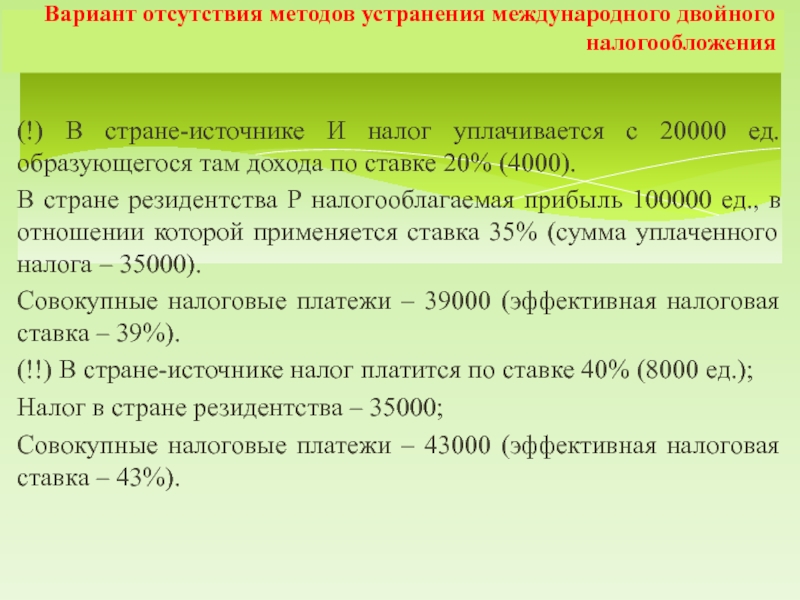 Вариант отсутствия методов устранения международного двойного налогообложения

(!) В стране-источнике И налог уплачивается с 20000 ед. образующегося там дохода по ставке 20% (4000).

В стране резидентства Р налогооблагаемая прибыль 100000 ед., в отношении которой применяется ставка 35% (сумма уплаченного налога – 35000).

Совокупные налоговые платежи – 39000 (эффективная налоговая ставка – 39%).

(!!) В стране-источнике налог платится по ставке 40% (8000 ед.);

Налог в стране резидентства – 35000;

Совокупные налоговые платежи – 43000 (эффективная налоговая ставка – 43%).